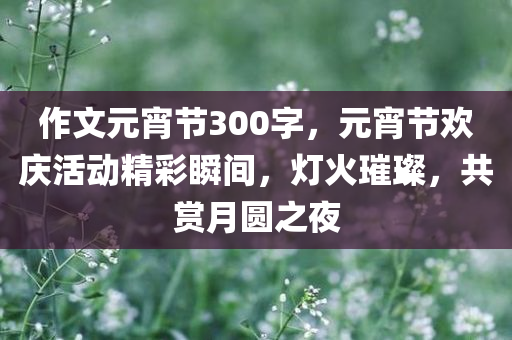 作文元宵节300字，元宵节欢庆活动精彩瞬间，灯火璀璨，共赏月圆之夜